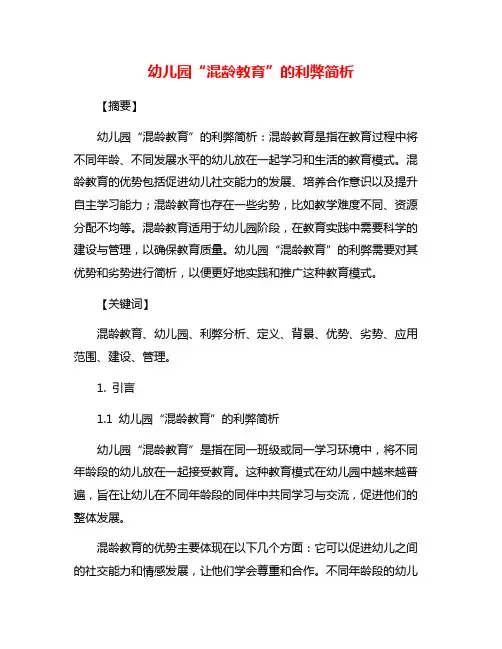 幼儿园“混龄教育”的利弊简析

【摘要】

幼儿园“混龄教育”的利弊简析：混龄教育是指在教育过程中将不同年龄、不同发展水平的幼儿放在一起学习和生活的教育模式。混龄教育的优势包括促进幼儿社交能力的发展、培养合作意识以及提升自主学习能力；混龄教育也存在一些劣势，比如教学难度不同、资源分配不均等。混龄教育适用于幼儿园阶段，在教育实践中需要科学的建设与管理，以确保教育质量。幼儿园“混龄教育”的利弊需要对其优势和劣势进行简析，以便更好地实践和推广这种教育模式。

【关键词】

混龄教育、幼儿园、利弊分析、定义、背景、优势、劣势、应用范围、建设、管理。

1. 引言

1.1 幼儿园“混龄教育”的利弊简析

幼儿园“混龄教育”是指在同一班级或同一学习环境中，将不同年龄段的幼儿放在一起接受教育。这种教育模式在幼儿园中越来越普遍，旨在让幼儿在不同年龄段的同伴中共同学习与交流，促进他们的整体发展。

混龄教育的优势主要体现在以下几个方面：它可以促进幼儿之间的社交能力和情感发展，让他们学会尊重和合作。不同年龄段的幼儿